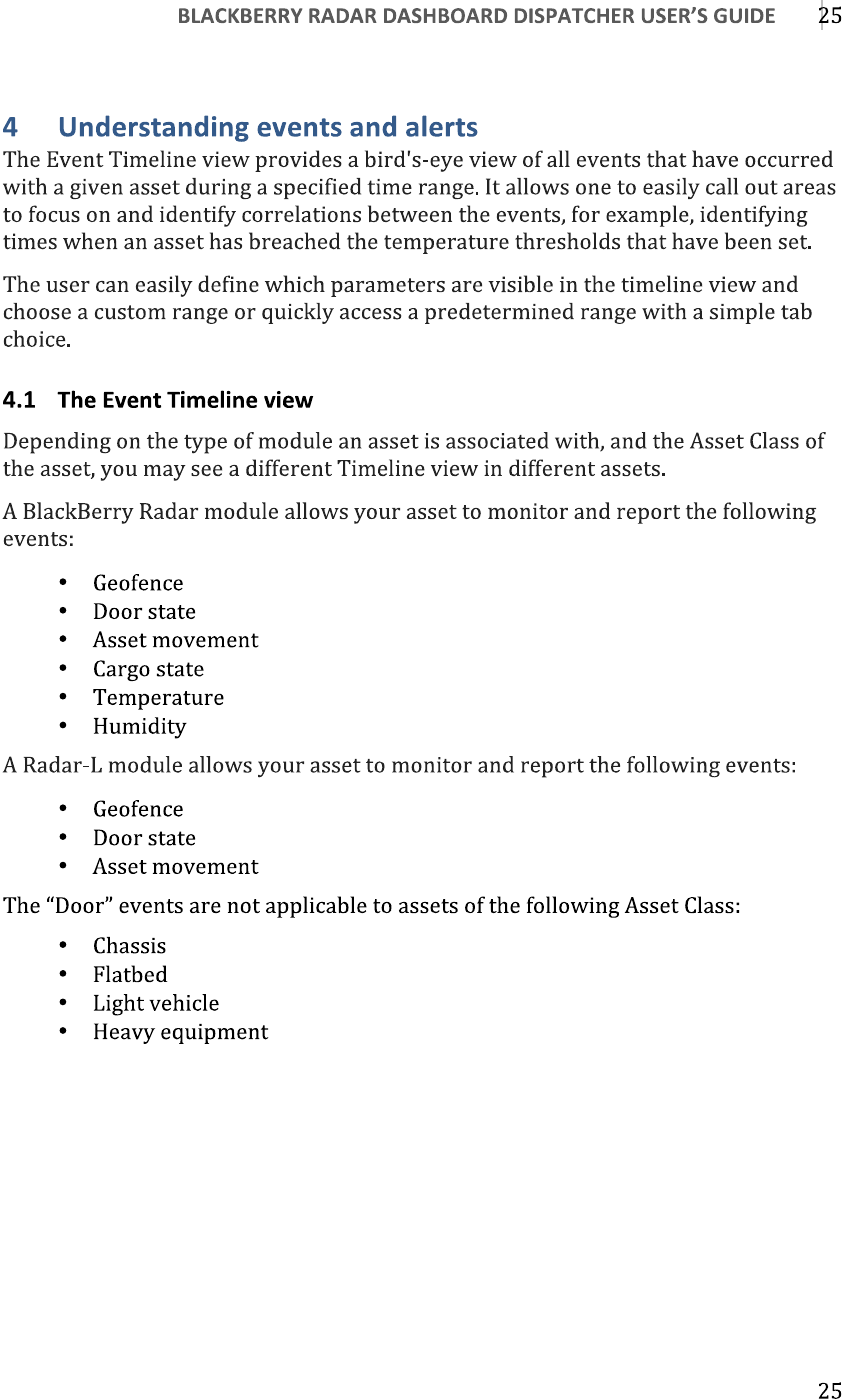 BLACKBERRY RADAR DASHBOARD DISPATCHER USER'S GUIDE 25

4 Understanding events and alerts

The Event Timeline view provides a bird's-eye view of all events that have occurred with a given asset during a specified time range. It allows one to easily call out areas to focus on and identify correlations between the events, for example, identifying times when an asset has breached the temperature thresholds that have been set.

The user can easily define which parameters are visible in the timeline view and choose a custom range or quickly access a predetermined range with a simple tab choice.

4.1 The Event Timeline view

Depending on the type of module an asset is associated with, and the Asset Class of the asset, you may see a different Timeline view in different assets.

A BlackBerry Radar module allows your asset to monitor and report the following events:

• Geofence
• Door state
• Asset movement
• Cargo state
• Temperature
• Humidity

A Radar-L module allows your asset to monitor and report the following events:

• Geofence
• Door state
• Asset movement

The "Door" events are not applicable to assets of the following Asset Class:

• Chassis
• Flatbed
• Light vehicle
• Heavy equipment

25